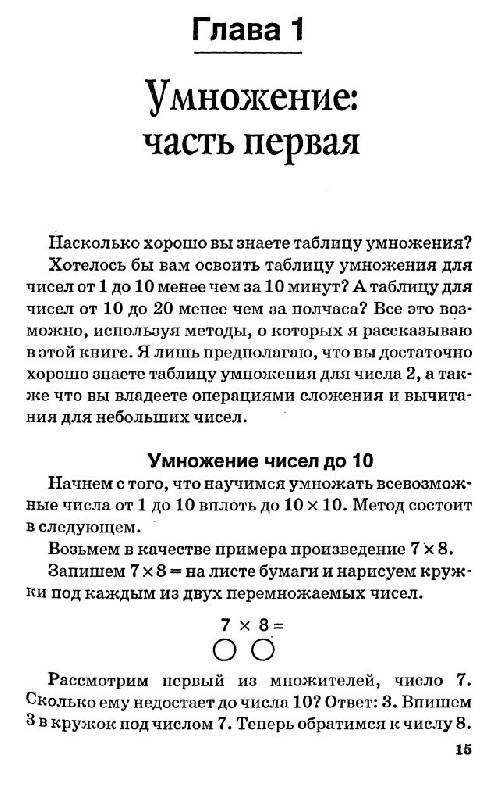 Глава 1

Умножение: часть первая

Насколько хорошо вы знаете таблицу умножения?

Хотелось бы вам освоить таблицу умножения для чисел от 1 до 10 менее чем за 10 минут? А таблицу для чисел от 10 до 20 менее чем за полчаса? Все это возможно, используя методы, о которых я рассказываю в этой книге. Я лишь предполагаю, что вы достаточно хорошо знаете таблицу умножения для числа 2, а также что вы владеете операциями сложения и вычитания для небольших чисел.

Умножение чисел до 10

Начнем с того, что научимся умножать всевозможные числа от 1 до 10 вплоть до $10 \times 10$. Метод состоит в следующем.

Возьмем в качестве примера произведение $7 \times 8$.

Запишем $7 \times 8 =$ на листе бумаги и нарисуем кружки под каждым из двух перемножаемых чисел.

$7 \times 8 =$

Рассмотрим первый из множителей, число 7. Сколько ему недостает до числа 10? Ответ: 3. Впишем 3 в кружок под числом 7. Теперь обратимся к числу 8.

15